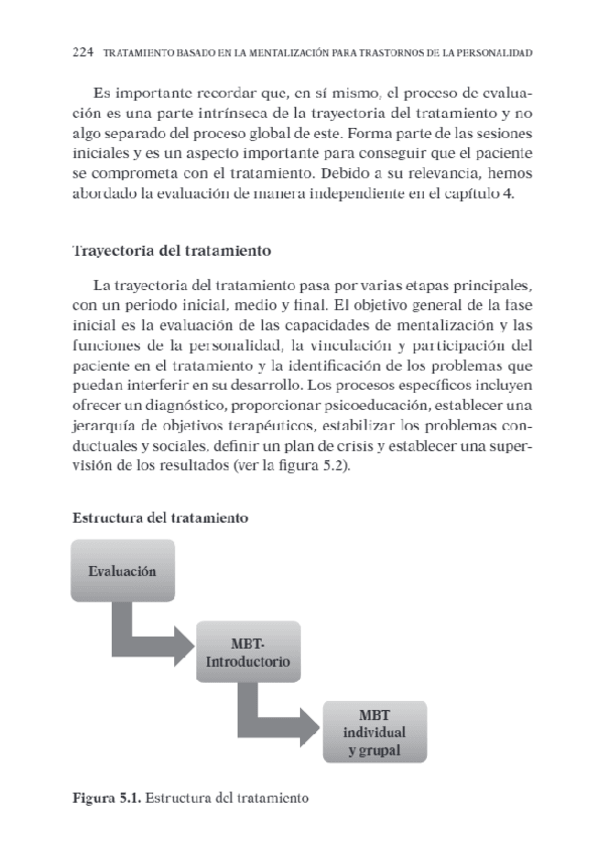 224 TRATAMIENTO BASADO EN LA MENTALIZACIÓN PARA TRASTORNOS DE LA PERSONALIDAD

Es importante recordar que, en sí mismo, el proceso de evaluación es una parte intrínseca de la trayectoria del tratamiento y no algo separado del proceso global de este. Forma parte de las sesiones iniciales y es un aspecto importante para conseguir que el paciente se comprometa con el tratamiento. Debido a su relevancia, hemos abordado la evaluación de manera independiente en el capítulo 4.

Trayectoria del tratamiento

La trayectoria del tratamiento pasa por varias etapas principales, con un periodo inicial, medio y final. El objetivo general de la fase inicial es la evaluación de las capacidades de mentalización y las funciones de la personalidad, la vinculación y participación del paciente en el tratamiento y la identificación de los problemas que puedan interferir en su desarrollo. Los procesos específicos incluyen ofrecer un diagnóstico, proporcionar psicoeducación, establecer una jerarquía de objetivos terapéuticos, estabilizar los problemas conductuales y sociales, definir un plan de crisis y establecer una supervisión de los resultados (ver la figura 5.2).

Estructura del tratamiento

Evaluación

MBT-Introductorio

MBT individual y grupal

Figura 5.1. Estructura del tratamiento